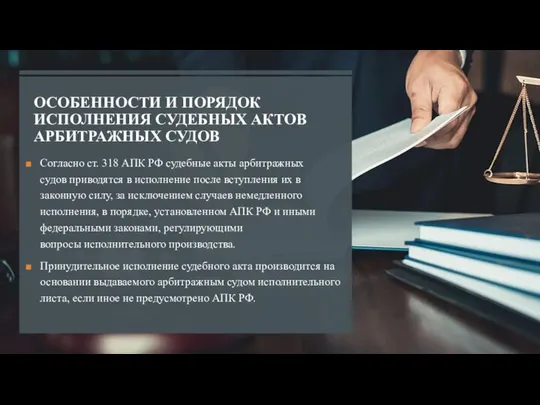 ОСОБЕННОСТИ И ПОРЯДОК ИСПОЛНЕНИЯ СУДЕБНЫХ АКТОВ АРБИТРАЖНЫХ СУДОВ

Согласно ст. 318 АПК РФ судебные акты арбитражных судов приводятся в исполнение после вступления их в законную силу, за исключением случаев немедленного исполнения, в порядке, установленном АПК РФ и иными федеральными законами, регулирующими вопросы исполнительного производства.

Принудительное исполнение судебного акта производится на основании выдаваемого арбитражным судом исполнительного листа, если иное не предусмотрено АПК РФ.